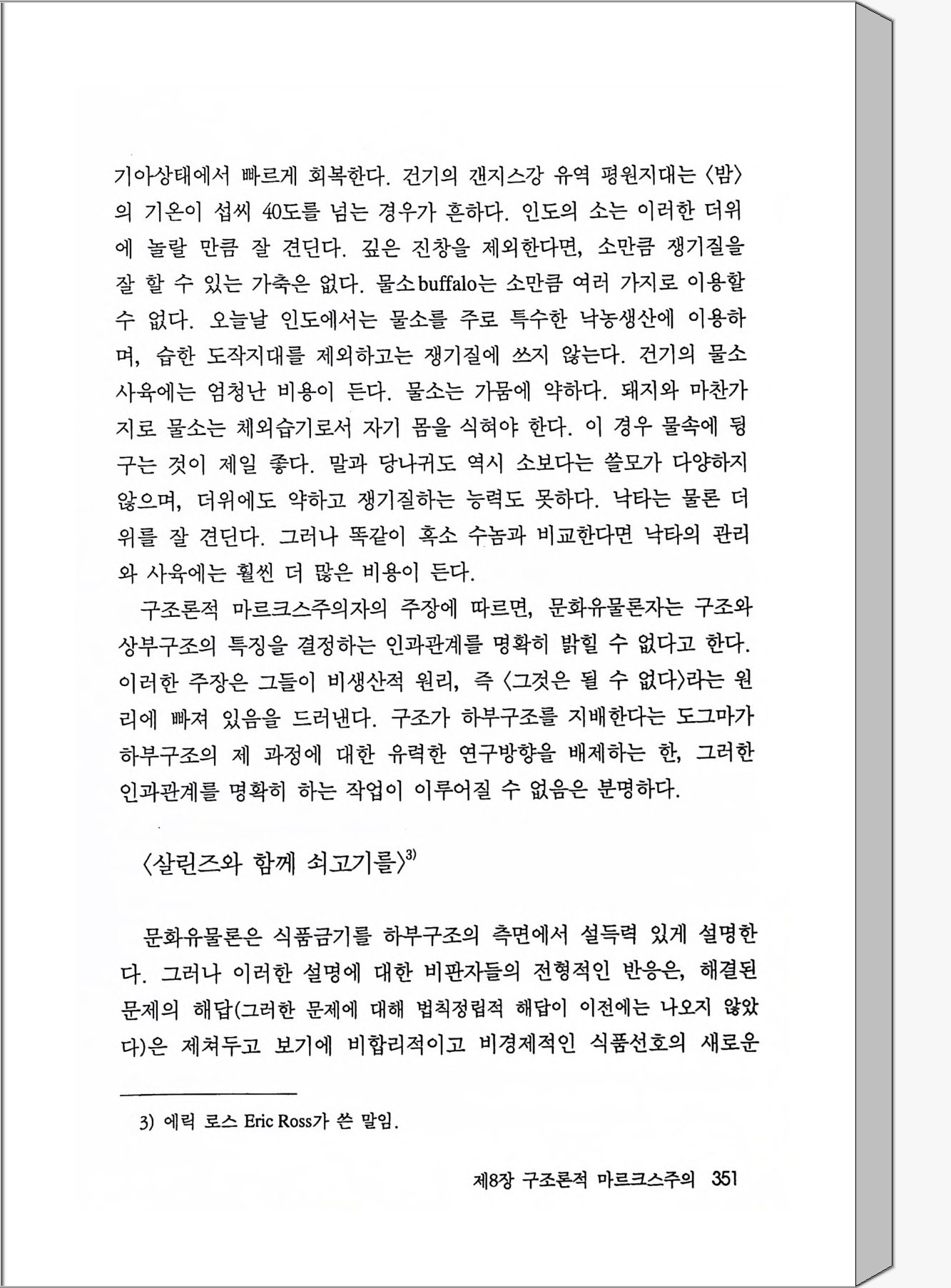 기아상태에서 빠르게 회복한다. 건기의 갠지스강 유역 평원지대는 〈밤〉의 기온이 섭씨 40도를 넘는 경우가 흔하다. 인도의 소는 이러한 더위에 놀랄 만큼 잘 견딘다. 깊은 진창을 제외한다면, 소만큼 쟁기질을 잘 할 수 있는 가축은 없다. 물소buffalo는 소만큼 여러 가지로 이용할 수 없다. 오늘날 인도에서는 물소를 주로 특수한 낙농생산에 이용하며, 습한 도작지대를 제외하고는 쟁기질에 쓰지 않는다. 건기의 물소 사육에는 엄청난 비용이 든다. 물소는 가뭄에 약하다. 돼지와 마찬가지로 물소는 체외습기로서 자기 몸을 식혀야 한다. 이 경우 물속에 뒹구는 것이 제일 좋다. 말과 당나귀도 역시 소보다는 쓸모가 다양하지 않으며, 더위에도 약하고 쟁기질하는 능력도 못하다. 낙타는 물론 더위를 잘 견딘다. 그러나 똑같이 혹소 수놈과 비교한다면 낙타의 관리와 사육에는 훨씬 더 많은 비용이 든다.

구조론적 마르크스주의자의 주장에 따르면, 문화유물론자는 구조와 상부구조의 특징을 결정하는 인과관계를 명확히 밝힐 수 없다고 한다. 이러한 주장은 그들이 비생산적 원리, 즉 〈그것은 될 수 없다〉라는 원리에 빠져 있음을 드러낸다. 구조가 하부구조를 지배한다는 도그마가 하부구조의 제 과정에 대한 유력한 연구방향을 배제하는 한, 그러한 인과관계를 명확히 하는 작업이 이루어질 수 없음은 분명하다.

〈살린즈와 함께 쇠고기를〉$^{3)}$

문화유물론은 식품금기를 하부구조의 측면에서 설득력 있게 설명한다. 그러나 이러한 설명에 대한 비판자들의 전형적인 반응은, 해결된 문제의 해답(그러한 문제에 대해 법칙정립적 해답이 이전에는 나오지 않았다)은 제쳐두고 보기에 비합리적이고 비경제적인 식품선호의 새로운

3) 에릭 로스 Eric Ross가 쓴 말임.

제8장 구조론적 마르크스주의 351